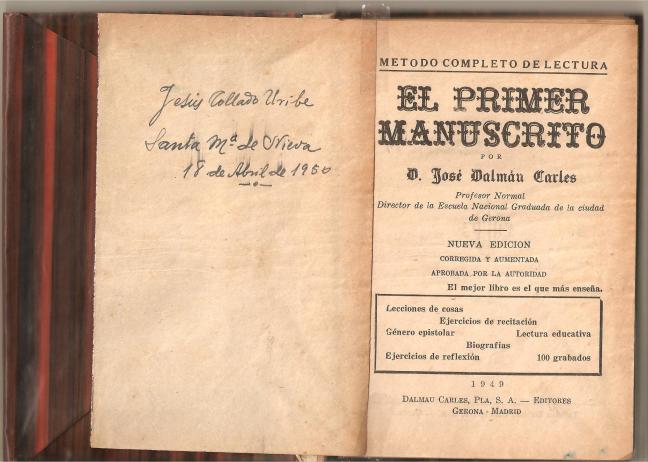 Jesús Collado Uribe
Santa Mª de Nieva
18 de Abril de 1950

METODO COMPLETO DE LECTURA

EL PRIMER MANUSCRITO

POR

D. José Dalmáu Carles

Profesor Normal
Director de la Escuela Nacional Graduada de la ciudad de Gerona

NUEVA EDICION
CORREGIDA Y AUMENTADA
APROBADA POR LA AUTORIDAD

El mejor libro es el que más enseña.

Lecciones de cosas
Ejercicios de recitación
Género epistolar
Lectura educativa
Biografías
Ejercicios de reflexión
100 grabados

1949

DALMAU CARLES, PLA, S. A. — EDITORES
GERONA - MADRID